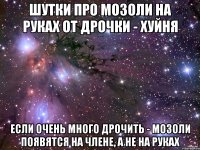 ШУТКИ ПРО МОЗОЛИ НА РУКАХ ОТ ДРОЧКИ - ХУЙНЯ

ЕСЛИ ОЧЕНЬ МНОГО ДРОЧИТЬ - МОЗОЛИ ПОЯВЯТСЯ НА ЧЛЕНЕ, А НЕ НА РУКАХ